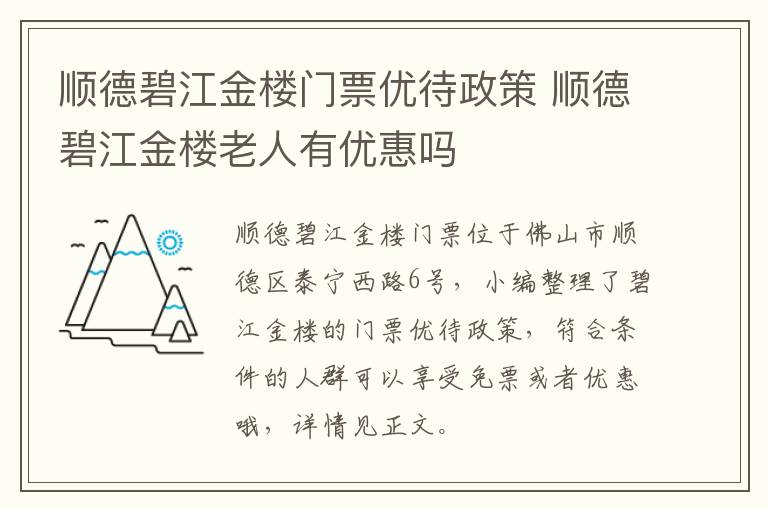 顺德碧江金楼门票优待政策 顺德碧江金楼老人有优惠吗

顺德碧江金楼门票位于佛山市顺德区泰宁西路6号，小编整理了碧江金楼的门票优待政策，符合条件的人群可以享受免票或者优惠哦，详情见正文。